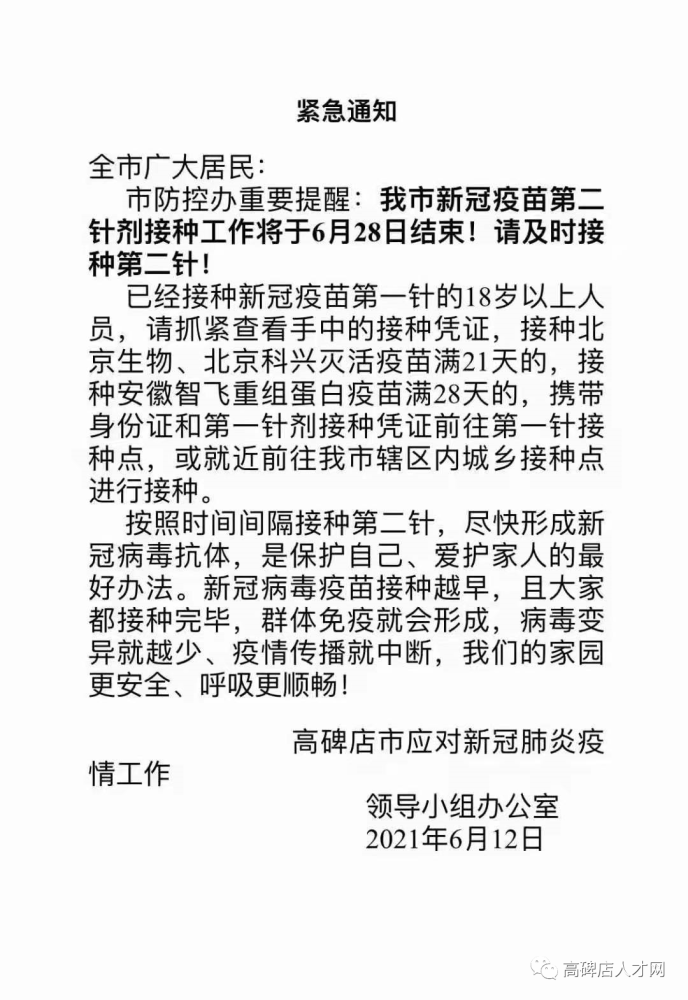 紧急通知

全市广大居民：

市防控办重要提醒：我市新冠疫苗第二针剂接种工作将于6月28日结束！请及时接种第二针！

已经接种新冠疫苗第一针的18岁以上人员，请抓紧查看手中的接种凭证，接种北京生物、北京科兴灭活疫苗满21天的，接种安徽智飞重组蛋白疫苗满28天的，携带身份证和第一针剂接种凭证前往第一针接种点，或就近前往我市辖区内城乡接种点进行接种。

按照时间间隔接种第二针，尽快形成新冠病毒抗体，是保护自己、爱护家人的最好办法。新冠病毒疫苗接种越早，且大家都接种完毕，群体免疫就会形成，病毒变异就越少、疫情传播就中断，我们的家园更安全、呼吸更顺畅！

高碑店市应对新冠肺炎疫情工作

领导小组办公室

2021年6月12日

高碑店人才网